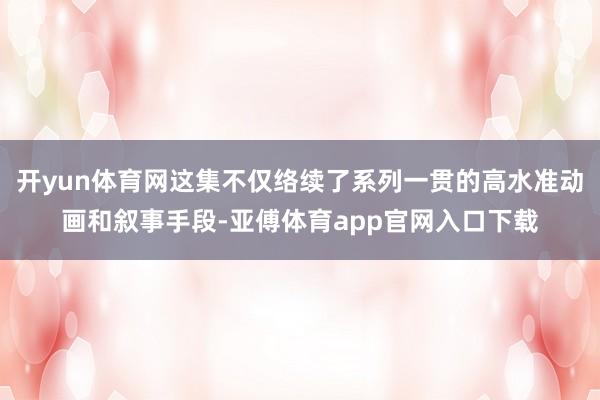 开yun体育网这集不仅络续了系列一贯的高水准动画和叙事手段-亚傅体育app官网入口下载